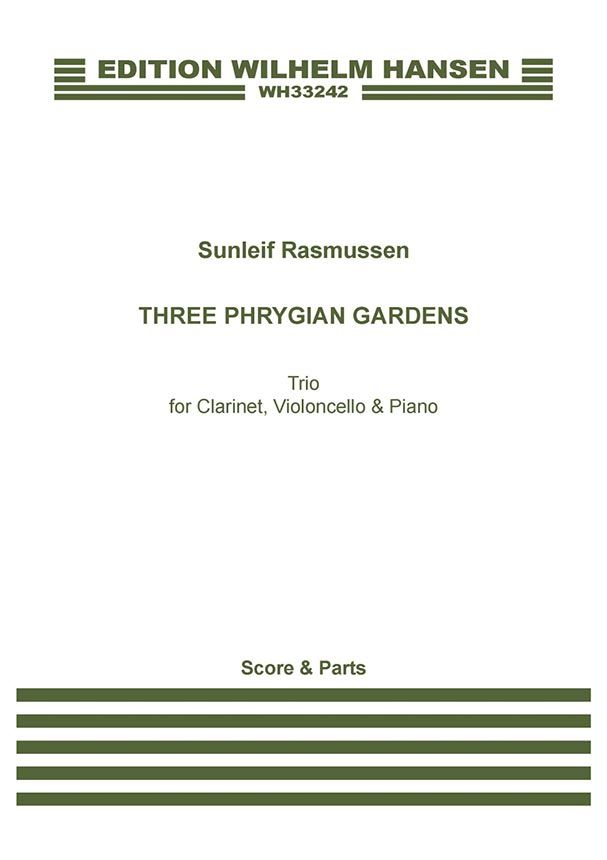 EDITION WILHELM HANSEN
WH33242

Sunleif Rasmussen

THREE PHRYGIAN GARDENS

Trio
for Clarinet, Violoncello & Piano

Score & Parts